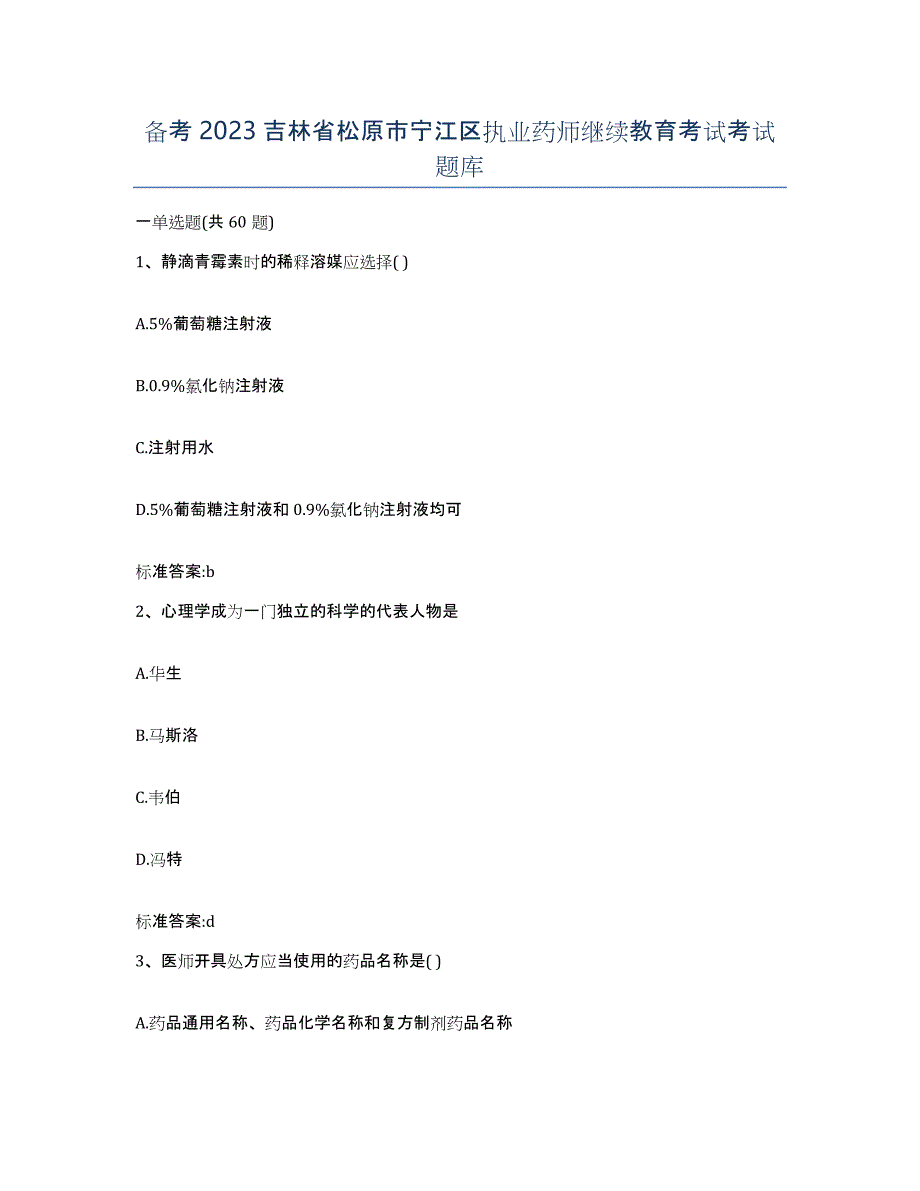 备考 2023 吉林省松原市宁江区执业药师继续教育考试考试题库

一单选题(共 60 题)

1、静滴青霉素时的稀释溶媒应选择( )

A.5%葡萄糖注射液

B.0.9%氯化钠注射液

C.注射用水

D.5%葡萄糖注射液和 0.9%氯化钠注射液均可

标准答案:b

2、心理学成为一门独立的科学的代表人物是

A.华生

B.马斯洛

C.韦伯

D.冯特

标准答案:d

3、医师开具处方应当使用的药品名称是( )

A.药品通用名称、药品化学名称和复方制剂药品名称